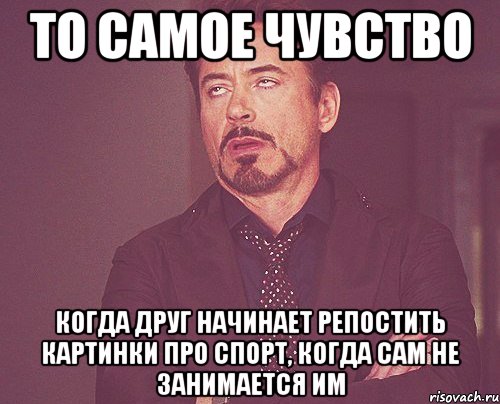 ТО САМОЕ ЧУВСТВО

КОГДА ДРУГ НАЧИНАЕТ РЕПОСТИТЬ КАРТИНКИ ПРО СПОРТ, КОГДА САМ НЕ ЗАНИМАЕТСЯ ИМ

risovach.ru